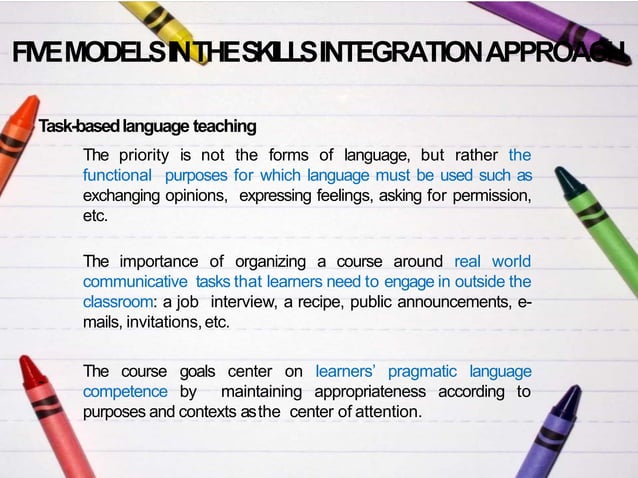 FIVE MODELS IN THE SKILLS INTEGRATION APPROACH

Task-based language teaching

The priority is not the forms of language, but rather the functional purposes for which language must be used such as exchanging opinions, expressing feelings, asking for permission, etc.

The importance of organizing a course around real world communicative tasks that learners need to engage in outside the classroom: a job interview, a recipe, public announcements, e-mails, invitations, etc.

The course goals center on learners' pragmatic language competence by maintaining appropriateness according to purposes and contexts as the center of attention.